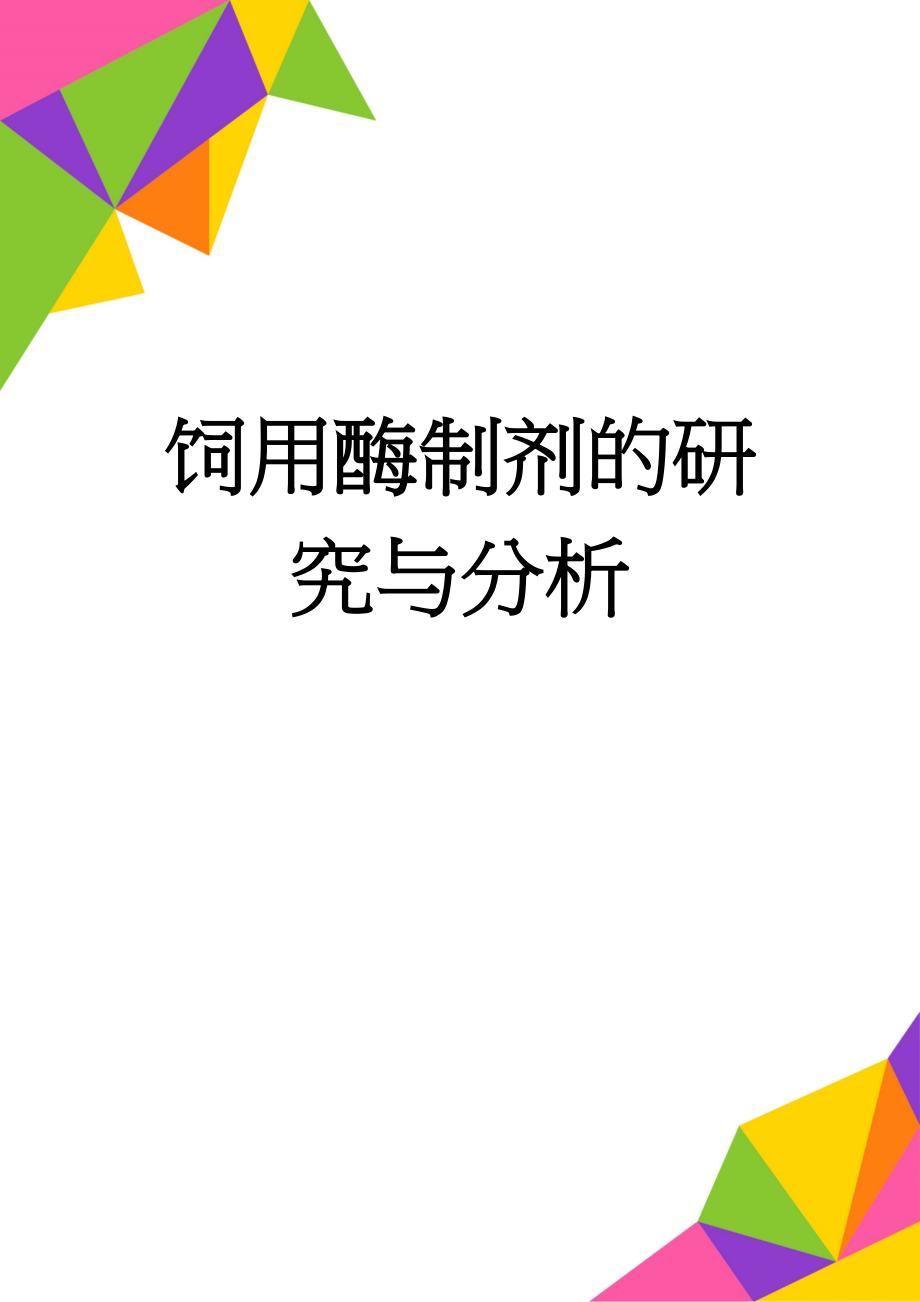 饲用酶制剂的研究与分析